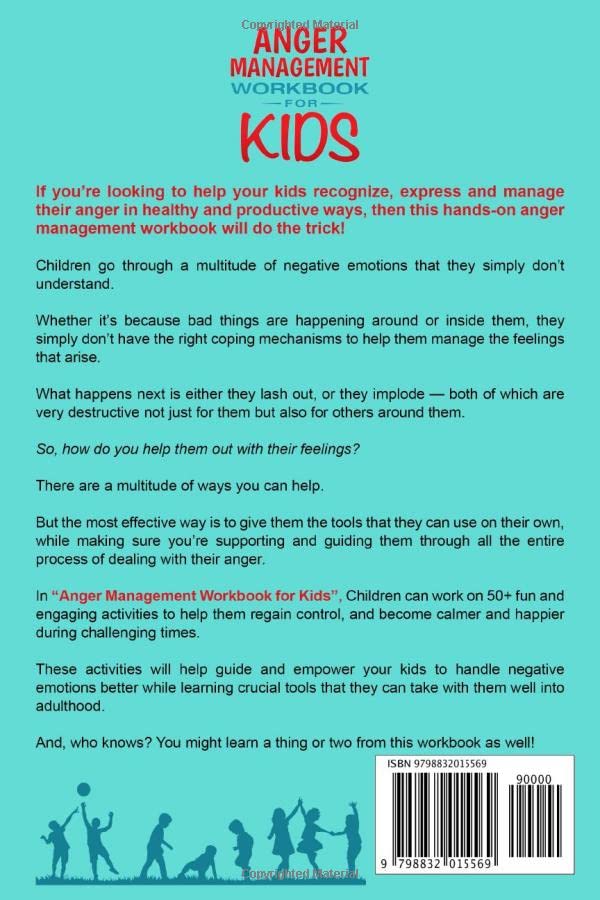 Copyrighted Material

ANGER MANAGEMENT WORKBOOK FOR KIDS

If you're looking to help your kids recognize, express and manage their anger in healthy and productive ways, then this hands-on anger management workbook will do the trick!

Children go through a multitude of negative emotions that they simply don't understand.

Whether it's because bad things are happening around or inside them, they simply don't have the right coping mechanisms to help them manage the feelings that arise.

What happens next is either they lash out, or they implode — both of which are very destructive not just for them but also for others around them.

So, how do you help them out with their feelings?

There are a multitude of ways you can help.

But the most effective way is to give them the tools that they can use on their own, while making sure you're supporting and guiding them through all the entire process of dealing with their anger.

In "Anger Management Workbook for Kids", Children can work on 50+ fun and engaging activities to help them regain control, and become calmer and happier during challenging times.

These activities will help guide and empower your kids to handle negative emotions better while learning crucial tools that they can take with them well into adulthood.

And, who knows? You might learn a thing or two from this workbook as well!

ISBN 9798832015569

90000

9 798832 015569

Copyrighted Material